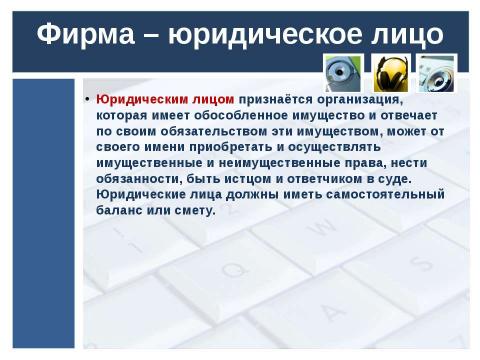 Фирма – юридическое лицо

• Юридическим лицом признаётся организация, которая имеет обособленное имущество и отвечает по своим обязательством эти имуществом, может от своего имени приобретать и осуществлять имущественные и неимущественные права, нести обязанности, быть истцом и ответчиком в суде. Юридические лица должны иметь самостоятельный баланс или смету.